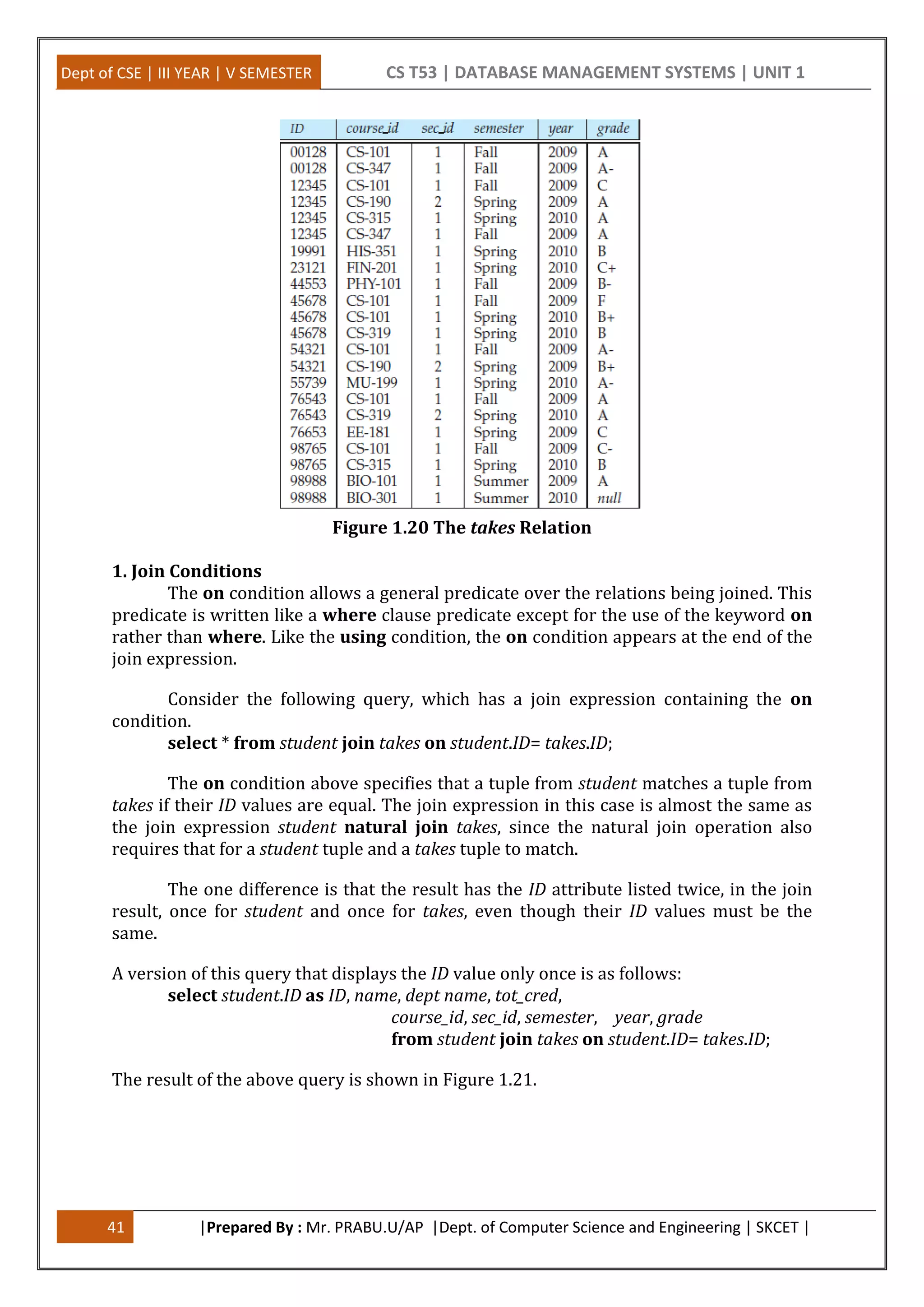 Dept of CSE | III YEAR | V SEMESTER

CS T53 | DATABASE MANAGEMENT SYSTEMS | UNIT 1

| ID | course_id | sec_id | semester | year | grade |
|---|---|---|---|---|---|
| 00128 | CS-101 | 1 | Fall | 2009 | A |
| 00128 | CS-347 | 1 | Fall | 2009 | A- |
| 12345 | CS-101 | 1 | Fall | 2009 | C |
| 12345 | CS-190 | 2 | Spring | 2009 | A |
| 12345 | CS-315 | 1 | Spring | 2010 | A |
| 12345 | CS-347 | 1 | Fall | 2009 | A |
| 19991 | HIS-351 | 1 | Spring | 2010 | B |
| 23121 | FIN-201 | 1 | Spring | 2010 | C+ |
| 44553 | PHY-101 | 1 | Fall | 2009 | B- |
| 45678 | CS-101 | 1 | Fall | 2009 | F |
| 45678 | CS-101 | 1 | Spring | 2010 | B+ |
| 45678 | CS-319 | 1 | Spring | 2010 | B |
| 54321 | CS-101 | 1 | Fall | 2009 | A- |
| 54321 | CS-190 | 2 | Spring | 2009 | B+ |
| 55739 | MU-199 | 1 | Spring | 2010 | A- |
| 76543 | CS-101 | 1 | Fall | 2009 | A |
| 76543 | CS-319 | 2 | Spring | 2010 | A |
| 76653 | EE-181 | 1 | Spring | 2009 | C |
| 98765 | CS-101 | 1 | Fall | 2009 | C- |
| 98765 | CS-315 | 1 | Spring | 2010 | B |
| 98988 | BIO-101 | 1 | Summer | 2009 | A |
| 98988 | BIO-301 | 1 | Summer | 2010 | null |

Figure 1.20 The takes Relation

1. Join Conditions

The on condition allows a general predicate over the relations being joined. This predicate is written like a where clause predicate except for the use of the keyword on rather than where. Like the using condition, the on condition appears at the end of the join expression.

Consider the following query, which has a join expression containing the on condition.
select * from student join takes on student.ID= takes.ID;

The on condition above specifies that a tuple from student matches a tuple from takes if their ID values are equal. The join expression in this case is almost the same as the join expression student natural join takes, since the natural join operation also requires that for a student tuple and a takes tuple to match.

The one difference is that the result has the ID attribute listed twice, in the join result, once for student and once for takes, even though their ID values must be the same.

A version of this query that displays the ID value only once is as follows:
select student.ID as ID, name, dept name, tot_cred,
course_id, sec_id, semester, year, grade
from student join takes on student.ID= takes.ID;

The result of the above query is shown in Figure 1.21.

41 |Prepared By : Mr. PRABU.U/AP |Dept. of Computer Science and Engineering | SKCET |